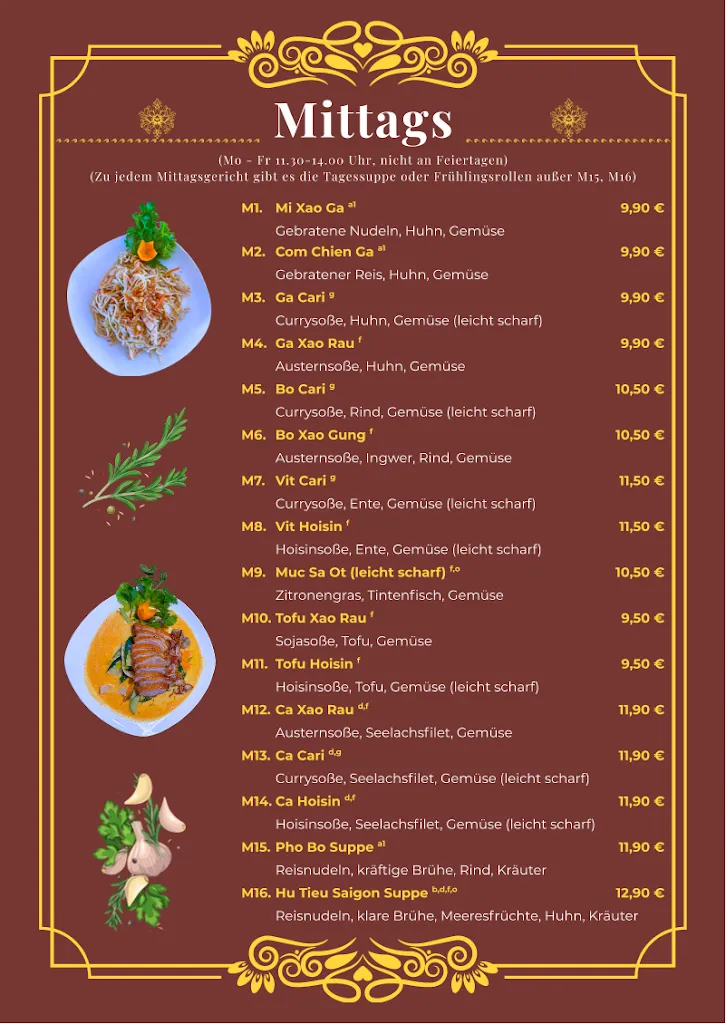 Mittags

(Mo - Fr 11.30-14.00 Uhr, nicht an Feiertagen)
(Zu jedem Mittagsgericht gibt es die Tagessuppe oder Frühlingsrollen außer M15, M16)

M1. Mi Xao Ga $^{a1}$ 9,90 €
Gebratene Nudeln, Huhn, Gemüse

M2. Com Chien Ga $^{a1}$ 9,90 €
Gebratener Reis, Huhn, Gemüse

M3. Ga Cari $^{g}$ 9,90 €
Currysoße, Huhn, Gemüse (leicht scharf)

M4. Ga Xao Rau $^{f}$ 9,90 €
Austernsoße, Huhn, Gemüse

M5. Bo Cari $^{g}$ 10,50 €
Currysoße, Rind, Gemüse (leicht scharf)

M6. Bo Xao Gung $^{f}$ 10,50 €
Austernsoße, Ingwer, Rind, Gemüse

M7. Vit Cari $^{g}$ 11,50 €
Currysoße, Ente, Gemüse (leicht scharf)

M8. Vit Hoisin $^{f}$ 11,50 €
Hoisinsoße, Ente, Gemüse (leicht scharf)

M9. Muc Sa Ot (leicht scharf) $^{f,o}$ 10,50 €
Zitronengras, Tintenfisch, Gemüse

M10. Tofu Xao Rau $^{f}$ 9,50 €
Sojasoße, Tofu, Gemüse

M11. Tofu Hoisin $^{f}$ 9,50 €
Hoisinsoße, Tofu, Gemüse (leicht scharf)

M12. Ca Xao Rau $^{d,f}$ 11,90 €
Austernsoße, Seelachsfilet, Gemüse

M13. Ca Cari $^{d,g}$ 11,90 €
Currysoße, Seelachsfilet, Gemüse (leicht scharf)

M14. Ca Hoisin $^{d,f}$ 11,90 €
Hoisinsoße, Seelachsfilet, Gemüse (leicht scharf)

M15. Pho Bo Suppe $^{a1}$ 11,90 €
Reisnudeln, kräftige Brühe, Rind, Kräuter

M16. Hu Tieu Saigon Suppe $^{b,d,f,o}$ 12,90 €
Reisnudeln, klare Brühe, Meeresfrüchte, Huhn, Kräuter